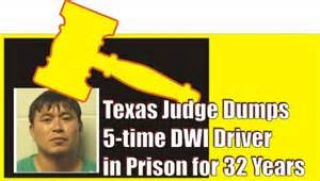 Texas Judge Dumps 5-time DWI Driver in Prison for 32 Years